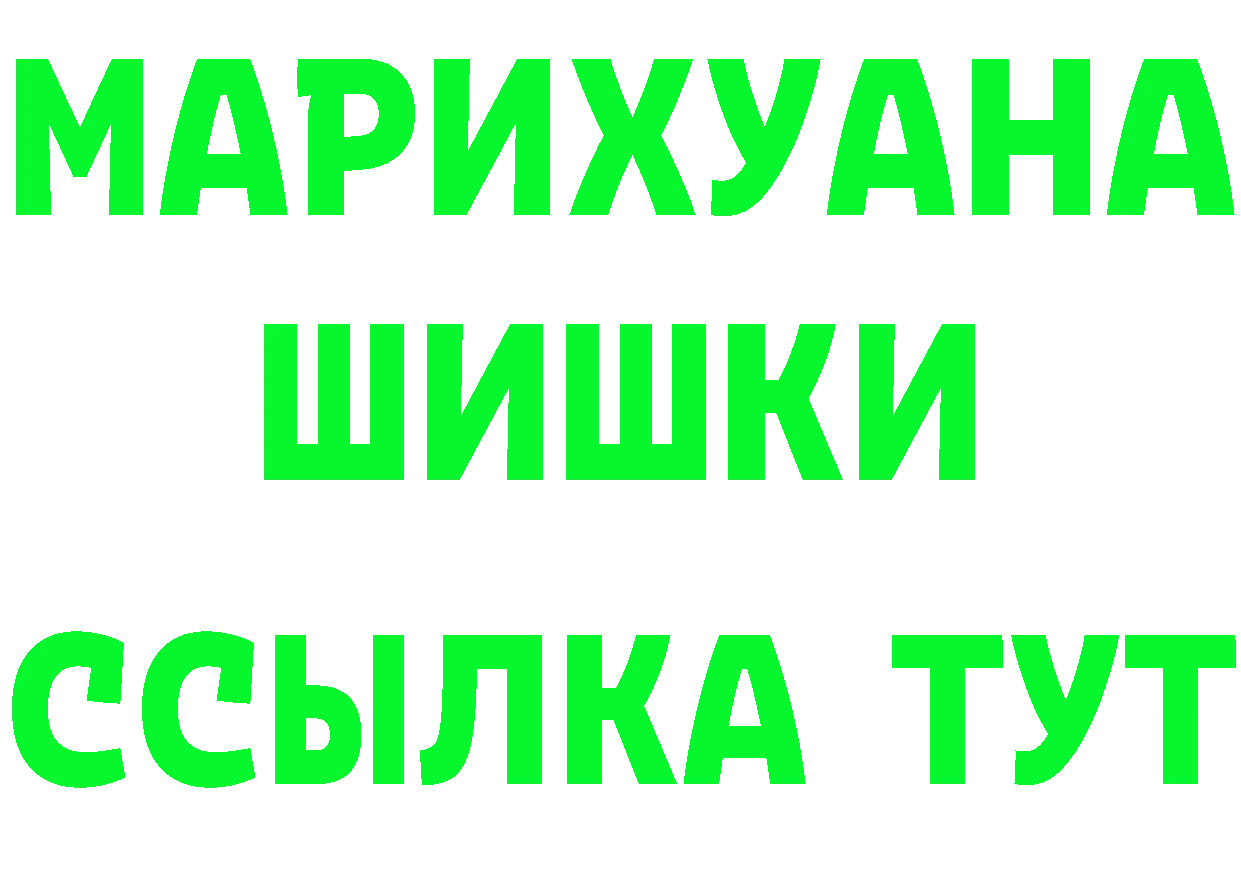 МАРИХУАНА
ШИШКИ
ССЫЛКА ТУТ